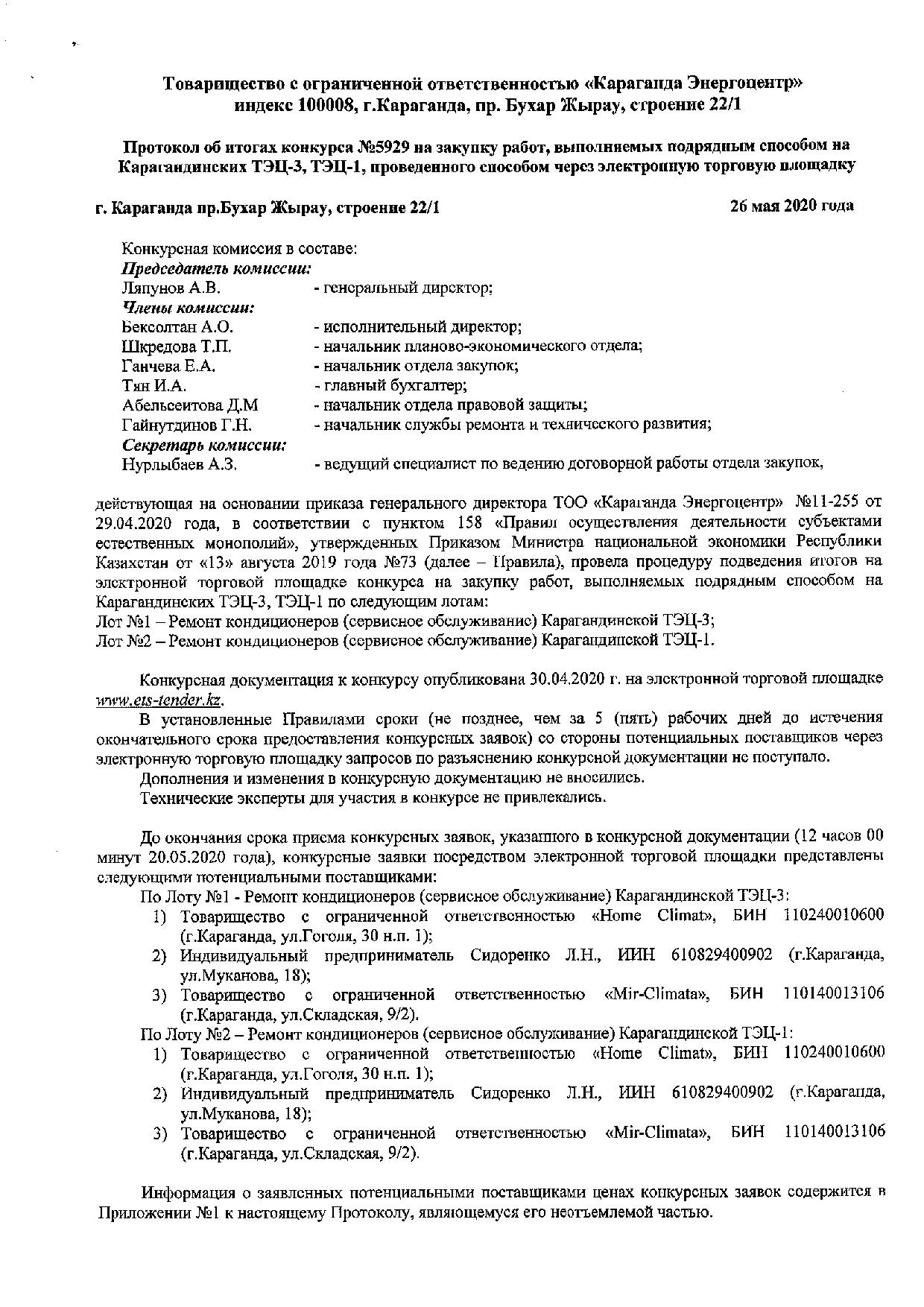 Товарищество с ограниченной ответственностью «Караганда Энергоцентр»
индекс 100008, г.Караганда, пр. Бухар Жырау, строение 22/1

Протокол об итогах конкурса №5929 на закупку работ, выполняемых подрядным способом на Карагандинских ТЭЦ-3, ТЭЦ-1, проведенного способом через электронную торговую площадку

г. Караганда пр.Бухар Жырау, строение 22/1 26 мая 2020 года

Конкурсная комиссия в составе:
Председатель комиссии:
Ляпунов А.В. - генеральный директор;
Члены комиссии:
Бексолтан А.О. - исполнительный директор;
Шкредова Т.П. - начальник планово-экономического отдела;
Ганчева Е.А. - начальник отдела закупок;
Тян И.А. - главный бухгалтер;
Абельсеитова Д.М - начальник отдела правовой защиты;
Гайнутдинов Г.Н. - начальник службы ремонта и технического развития;
Секретарь комиссии:
Нурлыбаев А.З. - ведущий специалист по ведению договорной работы отдела закупок,

действующая на основании приказа генерального директора ТОО «Караганда Энергоцентр» №11-255 от 29.04.2020 года, в соответствии с пунктом 158 «Правил осуществления деятельности субъектами естественных монополий», утвержденных Приказом Министра национальной экономики Республики Казахстан от «13» августа 2019 года №73 (далее – Правила), провела процедуру подведения итогов на электронной торговой площадке конкурса на закупку работ, выполняемых подрядным способом на Карагандинских ТЭЦ-3, ТЭЦ-1 по следующим лотам:
Лот №1 – Ремонт кондиционеров (сервисное обслуживание) Карагандинской ТЭЦ-3;
Лот №2 – Ремонт кондиционеров (сервисное обслуживание) Карагандинской ТЭЦ-1.

Конкурсная документация к конкурсу опубликована 30.04.2020 г. на электронной торговой площадке www.ets-tender.kz.
В установленные Правилами сроки (не позднее, чем за 5 (пять) рабочих дней до истечения окончательного срока предоставления конкурсных заявок) со стороны потенциальных поставщиков через электронную торговую площадку запросов по разъяснению конкурсной документации не поступало.
Дополнения и изменения в конкурсную документацию не вносились.
Технические эксперты для участия в конкурсе не привлекались.

До окончания срока приема конкурсных заявок, указанного в конкурсной документации (12 часов 00 минут 20.05.2020 года), конкурсные заявки посредством электронной торговой площадки представлены следующими потенциальными поставщиками:
По Лоту №1 - Ремонт кондиционеров (сервисное обслуживание) Карагандинской ТЭЦ-3:
1) Товарищество с ограниченной ответственностью «Home Climat», БИН 110240010600 (г.Караганда, ул.Гоголя, 30 н.п. 1);
2) Индивидуальный предприниматель Сидоренко Л.Н., ИИН 610829400902 (г.Караганда, ул.Муканова, 18);
3) Товарищество с ограниченной ответственностью «Mir-Climata», БИН 110140013106 (г.Караганда, ул.Складская, 9/2).
По Лоту №2 – Ремонт кондиционеров (сервисное обслуживание) Карагандинской ТЭЦ-1:
1) Товарищество с ограниченной ответственностью «Home Climat», БИН 110240010600 (г.Караганда, ул.Гоголя, 30 н.п. 1);
2) Индивидуальный предприниматель Сидоренко Л.Н., ИИН 610829400902 (г.Караганда, ул.Муканова, 18);
3) Товарищество с ограниченной ответственностью «Mir-Climata», БИН 110140013106 (г.Караганда, ул.Складская, 9/2).

Информация о заявленных потенциальными поставщиками ценах конкурсных заявок содержится в Приложении №1 к настоящему Протоколу, являющемуся его неотъемлемой частью.